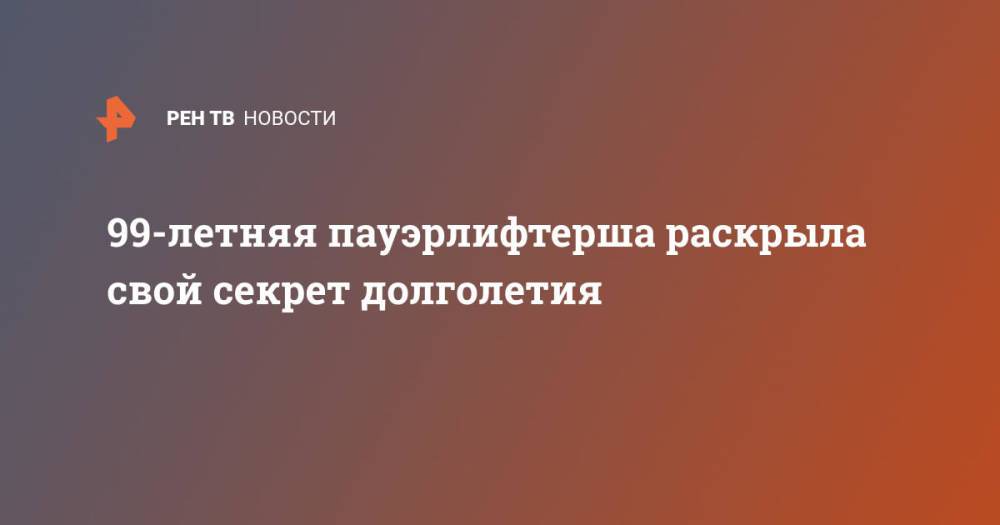 РЕН ТВ НОВОСТИ

99-летняя пауэрлифтерша раскрыла свой секрет долголетия